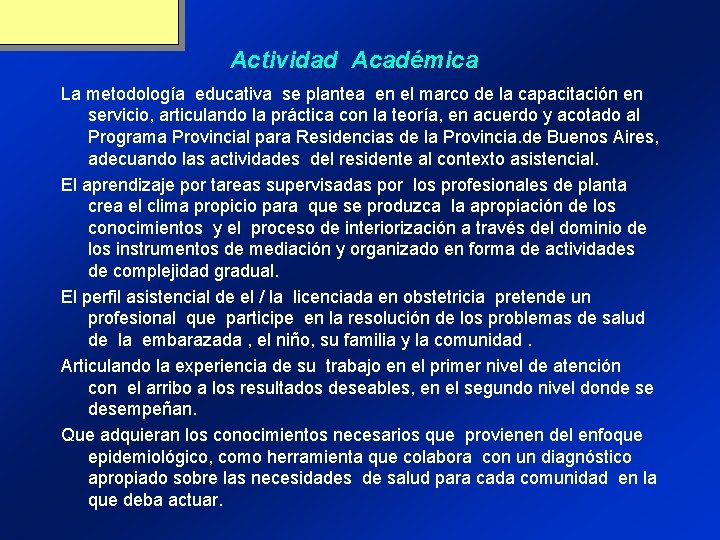 Actividad Académica

La metodología educativa se plantea en el marco de la capacitación en servicio, articulando la práctica con la teoría, en acuerdo y acotado al Programa Provincial para Residencias de la Provincia.de Buenos Aires, adecuando las actividades del residente al contexto asistencial.

El aprendizaje por tareas supervisadas por los profesionales de planta crea el clima propicio para que se produzca la apropiación de los conocimientos y el proceso de interiorización a través del dominio de los instrumentos de mediación y organizado en forma de actividades de complejidad gradual.

El perfil asistencial de el / la licenciada en obstetricia pretende un profesional que participe en la resolución de los problemas de salud de la embarazada , el niño, su familia y la comunidad .

Articulando la experiencia de su trabajo en el primer nivel de atención con el arribo a los resultados deseables, en el segundo nivel donde se desempeñan.

Que adquieran los conocimientos necesarios que provienen del enfoque epidemiológico, como herramienta que colabora con un diagnóstico apropiado sobre las necesidades de salud para cada comunidad en la que deba actuar.